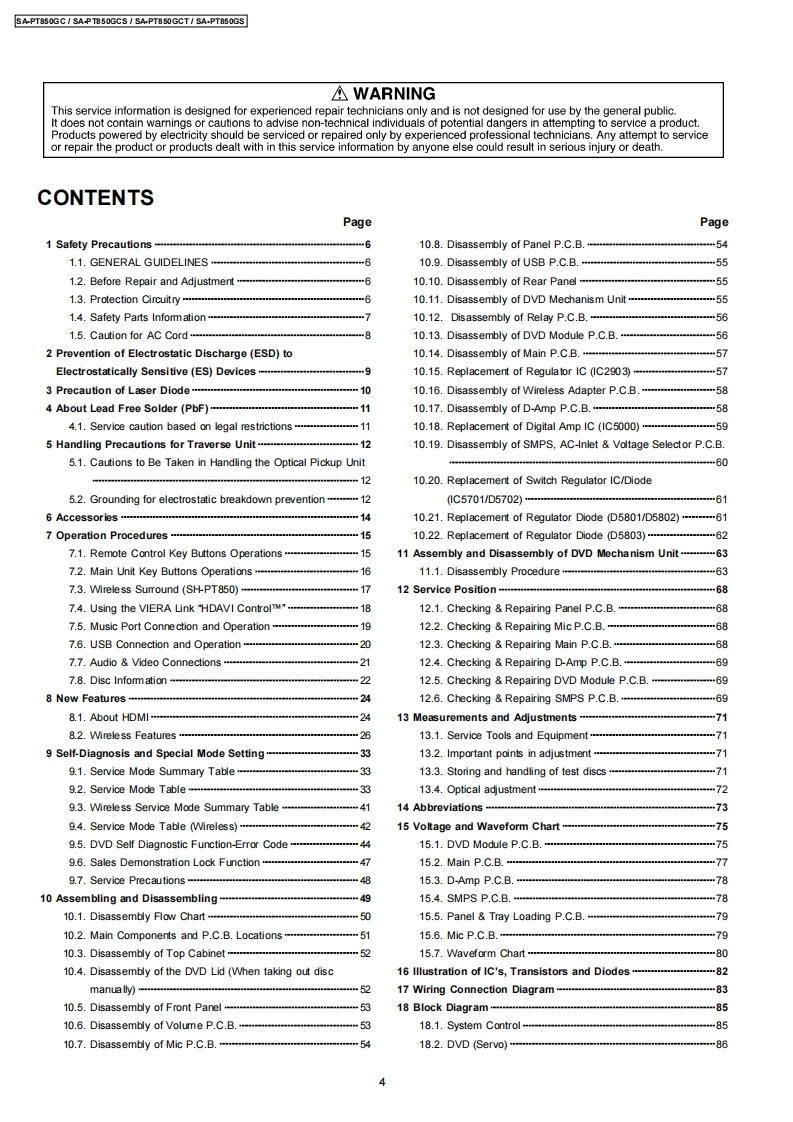 SA-PT850GC / SA-PT850GCS / SA-PT850GCT / SA-PT850GS

⚠ WARNING
This service information is designed for experienced repair technicians only and is not designed for use by the general public. It does not contain warnings or cautions to advise non-technical individuals of potential dangers in attempting to service a product. Products powered by electricity should be serviced or repaired only by experienced professional technicians. Any attempt to service or repair the product or products dealt with in this service information by anyone else could result in serious injury or death.

CONTENTS

Page
1 Safety Precautions 6
1.1. GENERAL GUIDELINES 6
1.2. Before Repair and Adjustment 6
1.3. Protection Circuitry 6
1.4. Safety Parts Information 7
1.5. Caution for AC Cord 8
2 Prevention of Electrostatic Discharge (ESD) to Electrostatically Sensitive (ES) Devices 9
3 Precaution of Laser Diode 10
4 About Lead Free Solder (PbF) 11
4.1. Service caution based on legal restrictions 11
5 Handling Precautions for Traverse Unit 12
5.1. Cautions to Be Taken in Handling the Optical Pickup Unit 12
5.2. Grounding for electrostatic breakdown prevention 12
6 Accessories 14
7 Operation Procedures 15
7.1. Remote Control Key Buttons Operations 15
7.2. Main Unit Key Buttons Operations 16
7.3. Wireless Surround (SH-PT850) 17
7.4. Using the VIERA Link "HDAVI Control™" 18
7.5. Music Port Connection and Operation 19
7.6. USB Connection and Operation 20
7.7. Audio & Video Connections 21
7.8. Disc Information 22
8 New Features 24
8.1. About HDMI 24
8.2. Wireless Features 26
9 Self-Diagnosis and Special Mode Setting 33
9.1. Service Mode Summary Table 33
9.2. Service Mode Table 33
9.3. Wireless Service Mode Summary Table 41
9.4. Service Mode Table (Wireless) 42
9.5. DVD Self Diagnostic Function-Error Code 44
9.6. Sales Demonstration Lock Function 47
9.7. Service Precautions 48
10 Assembling and Disassembling 49
10.1. Disassembly Flow Chart 50
10.2. Main Components and P.C.B. Locations 51
10.3. Disassembly of Top Cabinet 52
10.4. Disassembly of the DVD Lid (When taking out disc manually) 52
10.5. Disassembly of Front Panel 53
10.6. Disassembly of Volume P.C.B. 53
10.7. Disassembly of Mic P.C.B. 54

Page
10.8. Disassembly of Panel P.C.B. 54
10.9. Disassembly of USB P.C.B. 55
10.10. Disassembly of Rear Panel 55
10.11. Disassembly of DVD Mechanism Unit 55
10.12. Disassembly of Relay P.C.B. 56
10.13. Disassembly of DVD Module P.C.B. 56
10.14. Disassembly of Main P.C.B. 57
10.15. Replacement of Regulator IC (IC2903) 57
10.16. Disassembly of Wireless Adapter P.C.B. 58
10.17. Disassembly of D-Amp P.C.B. 58
10.18. Replacement of Digital Amp IC (IC5000) 59
10.19. Disassembly of SMPS, AC-Inlet & Voltage Selector P.C.B. 60
10.20. Replacement of Switch Regulator IC/Diode (IC5701/D5702) 61
10.21. Replacement of Regulator Diode (D5801/D5802) 61
10.22. Replacement of Regulator Diode (D5803) 62
11 Assembly and Disassembly of DVD Mechanism Unit 63
11.1. Disassembly Procedure 63
12 Service Position 68
12.1. Checking & Repairing Panel P.C.B. 68
12.2. Checking & Repairing Mic P.C.B. 68
12.3. Checking & Repairing Main P.C.B. 68
12.4. Checking & Repairing D-Amp P.C.B. 69
12.5. Checking & Repairing DVD Module P.C.B. 69
12.6. Checking & Repairing SMPS P.C.B. 69
13 Measurements and Adjustments 71
13.1. Service Tools and Equipment 71
13.2. Important points in adjustment 71
13.3. Storing and handling of test discs 71
13.4. Optical adjustment 72
14 Abbreviations 73
15 Voltage and Waveform Chart 75
15.1. DVD Module P.C.B. 75
15.2. Main P.C.B. 77
15.3. D-Amp P.C.B. 78
15.4. SMPS P.C.B. 78
15.5. Panel & Tray Loading P.C.B. 79
15.6. Mic P.C.B. 79
15.7. Waveform Chart 80
16 Illustration of IC's, Transistors and Diodes 82
17 Wiring Connection Diagram 83
18 Block Diagram 85
18.1. System Control 85
18.2. DVD (Servo) 86

4